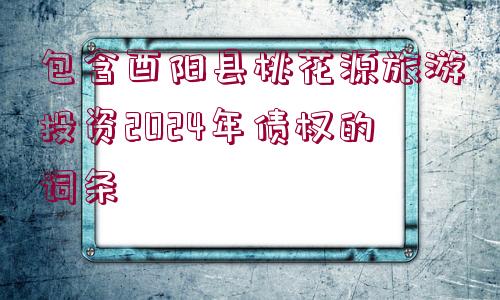 包含酉阳县桃花源旅游投资2024年债权的词条